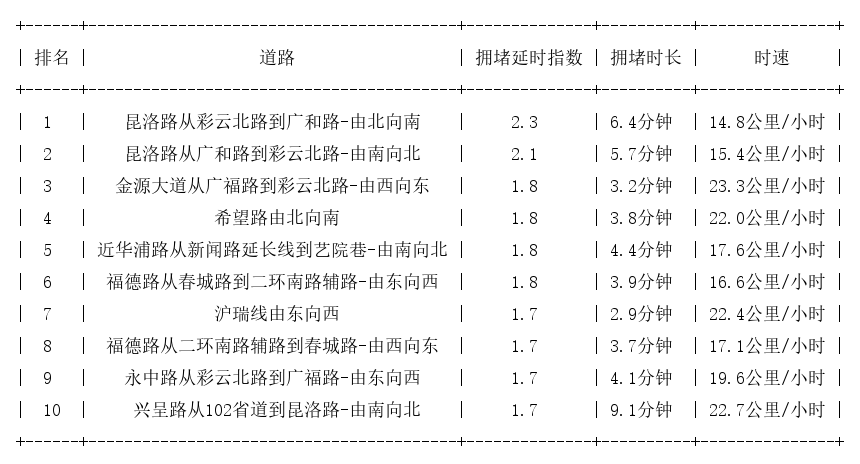 | 排名 | 道路 | 拥堵延时指数 | 拥堵时长 | 时速 |
|---|---|---|---|---|
| 1 | 昆洛路从彩云北路到广和路-由北向南 | 2.3 | 6.4分钟 | 14.8公里/小时 |
| 2 | 昆洛路从广和路到彩云北路-由南向北 | 2.1 | 5.7分钟 | 15.4公里/小时 |
| 3 | 金源大道从广福路到彩云北路-由西向东 | 1.8 | 3.2分钟 | 23.3公里/小时 |
| 4 | 希望路由北向南 | 1.8 | 3.8分钟 | 22.0公里/小时 |
| 5 | 近华浦路从新闻路延长线到艺院巷-由南向北 | 1.8 | 4.4分钟 | 17.6公里/小时 |
| 6 | 福德路从春城路到二环南路辅路-由东向西 | 1.8 | 3.9分钟 | 16.6公里/小时 |
| 7 | 沪瑞线由东向西 | 1.7 | 2.9分钟 | 22.4公里/小时 |
| 8 | 福德路从二环南路辅路到春城路-由西向东 | 1.7 | 3.7分钟 | 17.1公里/小时 |
| 9 | 永中路从彩云北路到广福路-由东向西 | 1.7 | 4.1分钟 | 19.6公里/小时 |
| 10 | 兴呈路从102省道到昆洛路-由南向北 | 1.7 | 9.1分钟 | 22.7公里/小时 |